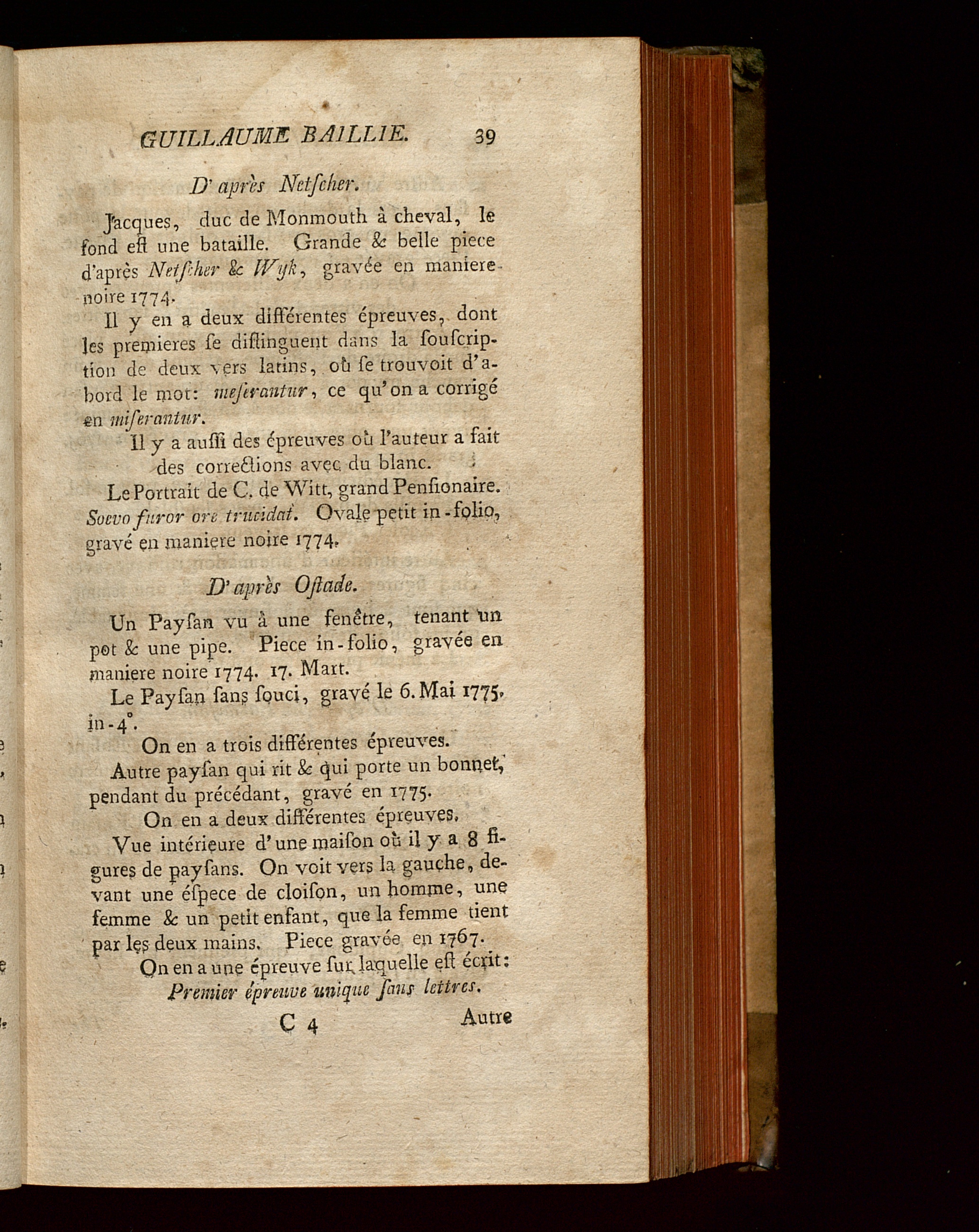 GUILLAUME BAILLIE. 39

D'après Netſcher.

Jacques, duc de Monmouth à cheval, le fond eſt une bataille. Grande & belle piece d'après Netſcher & Wyk, gravée en maniere noire 1774.

Il y en a deux différentes épreuves, dont les premieres ſe diſtinguent dans la ſouſcription de deux vers latins, où ſe trouvoit d'abord le mot: meſerantur, ce qu'on a corrigé en miſerantur.

Il y a auſſi des épreuves où l'auteur a fait des corrections avec du blanc.

Le Portrait de C. de Witt, grand Penſionaire. Soevo furor ore trucidat. Ovale petit in-folio, gravé en maniere noire 1774.

D'après Oſtade.

Un Payſan vu à une fenêtre, tenant un pot & une pipe. Piece in-folio, gravée en maniere noire 1774. 17. Mart.

Le Payſan ſans ſouci, gravé le 6. Mai 1775, in-4°.

On en a trois différentes épreuves.

Autre payſan qui rit & qui porte un bonnet, pendant du précédant, gravé en 1775.

On en a deux différentes épreuves,

Vue intérieure d'une maiſon où il y a 8 figures de payſans. On voit vers la gauche, devant une éſpece de cloiſon, un homme, une femme & un petit enfant, que la femme tient par les deux mains. Piece gravée en 1767.

On en a une épreuve ſur laquelle eſt écrit: Premier épreuve unique ſans lettres.

C 4 Autre